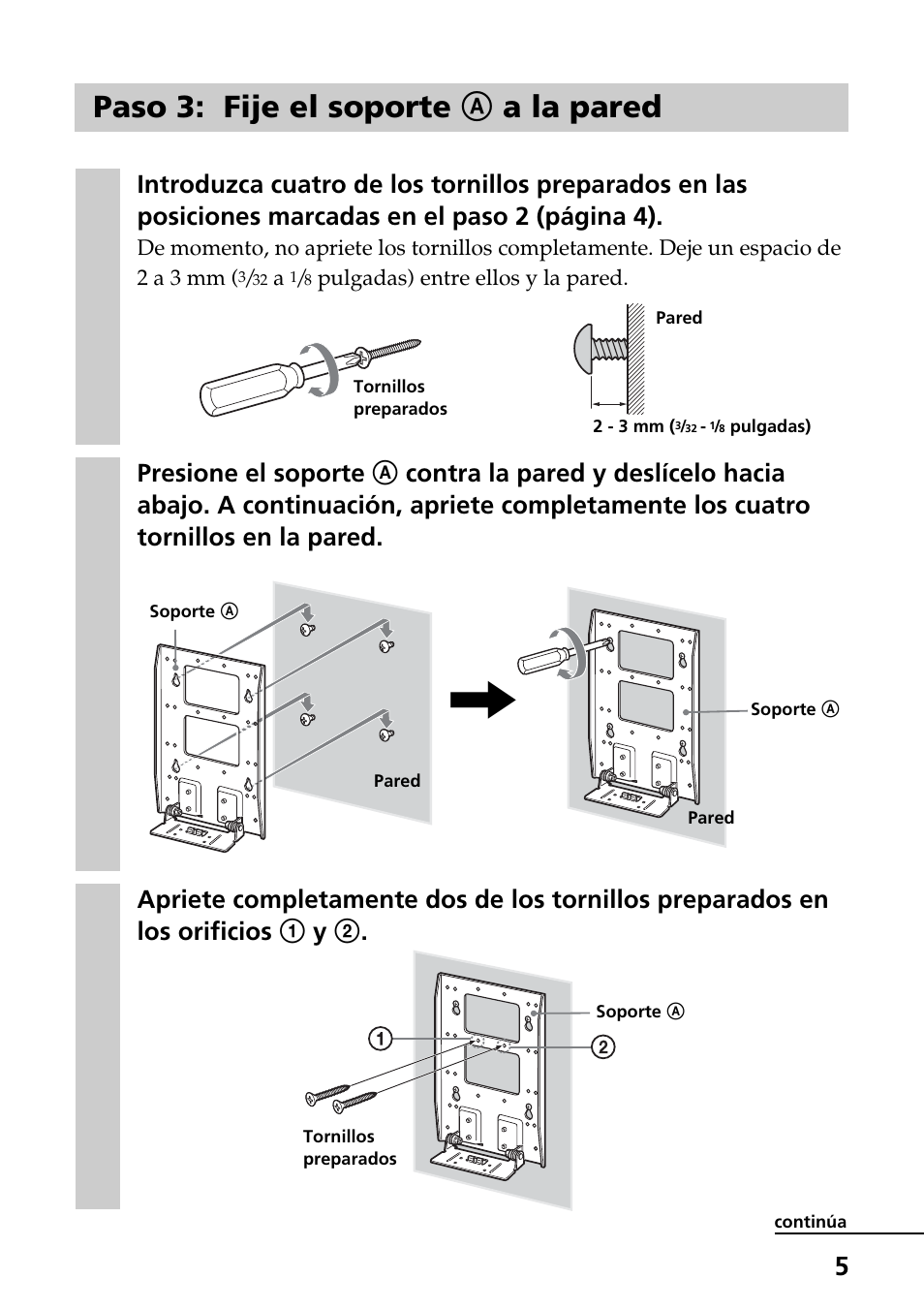 Paso 3: Fije el soporte Ⓐ a la pared

Introduzca cuatro de los tornillos preparados en las posiciones marcadas en el paso 2 (página 4).

De momento, no apriete los tornillos completamente. Deje un espacio de 2 a 3 mm ($\frac{3}{32}$ a $\frac{1}{8}$ pulgadas) entre ellos y la pared.

Tornillos preparados

Pared

2 - 3 mm ($\frac{3}{32}$ - $\frac{1}{8}$ pulgadas)

Presione el soporte Ⓐ contra la pared y deslícelo hacia abajo. A continuación, apriete completamente los cuatro tornillos en la pared.

Soporte Ⓐ

Pared

Soporte Ⓐ

Pared

Apriete completamente dos de los tornillos preparados en los orificios ① y ②.

Soporte Ⓐ

①

②

Tornillos preparados

continúa

5